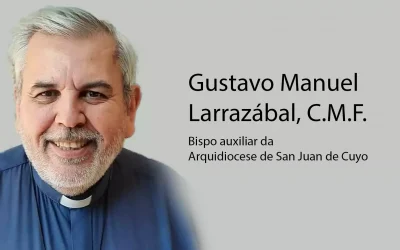 Gustavo Manuel Larrazábal, C.M.F.

Bispo auxiliar da Arquidiocese de San Juan de Cuyo